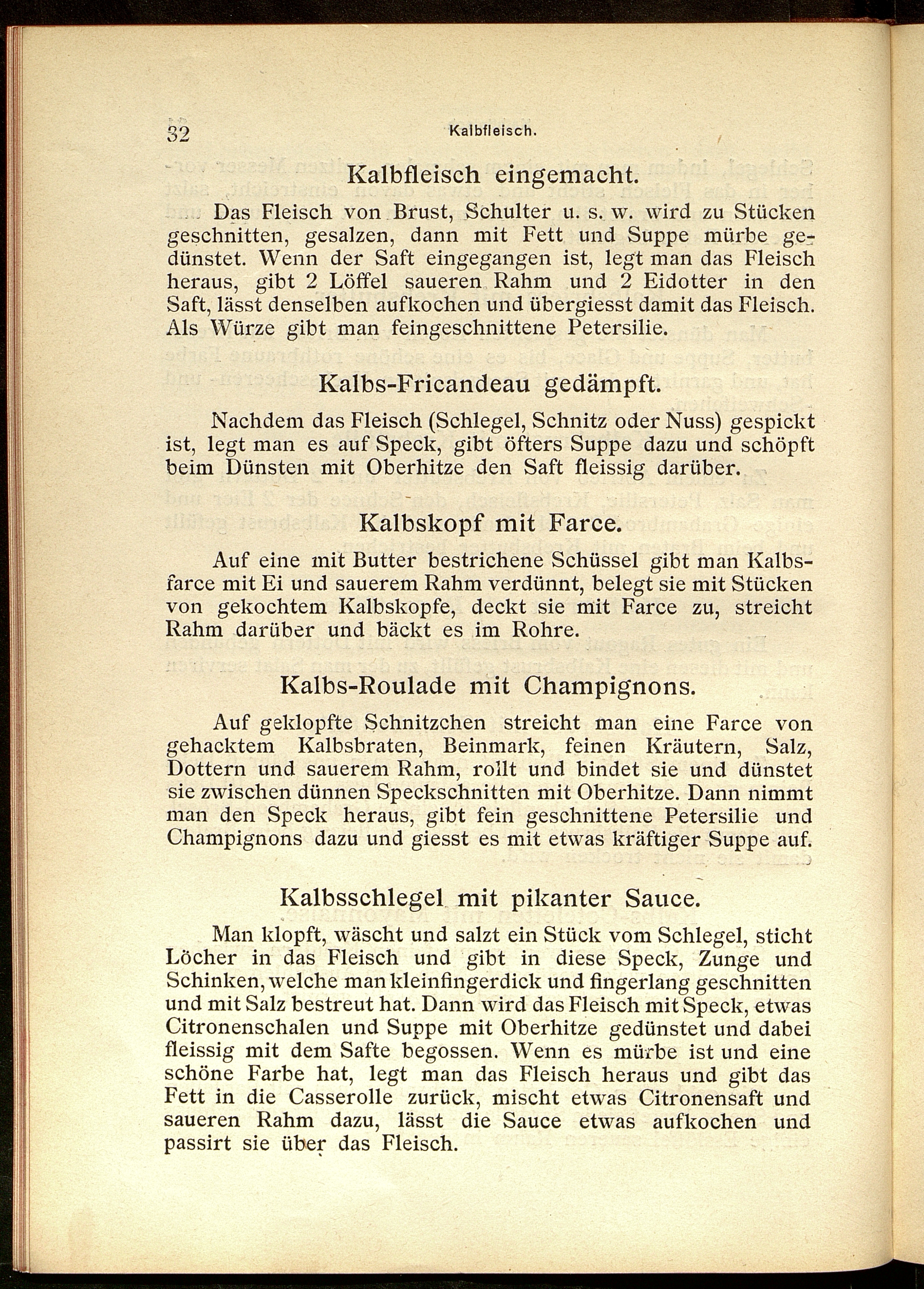 32 Kalbfleisch.

Kalbfleisch eingemacht.

Das Fleisch von Brust, Schulter u. s. w. wird zu Stücken geschnitten, gesalzen, dann mit Fett und Suppe mürbe gedünstet. Wenn der Saft eingegangen ist, legt man das Fleisch heraus, gibt 2 Löffel saueren Rahm und 2 Eidotter in den Saft, lässt denselben aufkochen und übergiesst damit das Fleisch. Als Würze gibt man feingeschnittene Petersilie.

Kalbs-Fricandeau gedämpft.

Nachdem das Fleisch (Schlegel, Schnitz oder Nuss) gespickt ist, legt man es auf Speck, gibt öfters Suppe dazu und schöpft beim Dünsten mit Oberhitze den Saft fleissig darüber.

Kalbskopf mit Farce.

Auf eine mit Butter bestrichene Schüssel gibt man Kalbsfarce mit Ei und sauerem Rahm verdünnt, belegt sie mit Stücken von gekochtem Kalbskopfe, deckt sie mit Farce zu, streicht Rahm darüber und bäckt es im Rohre.

Kalbs-Roulade mit Champignons.

Auf geklopfte Schnitzchen streicht man eine Farce von gehacktem Kalbsbraten, Beinmark, feinen Kräutern, Salz, Dottern und sauerem Rahm, rollt und bindet sie und dünstet sie zwischen dünnen Speckschnitten mit Oberhitze. Dann nimmt man den Speck heraus, gibt fein geschnittene Petersilie und Champignons dazu und giesst es mit etwas kräftiger Suppe auf.

Kalbsschlegel mit pikanter Sauce.

Man klopft, wäscht und salzt ein Stück vom Schlegel, sticht Löcher in das Fleisch und gibt in diese Speck, Zunge und Schinken, welche man kleinfingerdick und fingerlang geschnitten und mit Salz bestreut hat. Dann wird das Fleisch mit Speck, etwas Citronenschalen und Suppe mit Oberhitze gedünstet und dabei fleissig mit dem Safte begossen. Wenn es mürbe ist und eine schöne Farbe hat, legt man das Fleisch heraus und gibt das Fett in die Casserolle zurück, mischt etwas Citronensaft und saueren Rahm dazu, lässt die Sauce etwas aufkochen und passirt sie über das Fleisch.